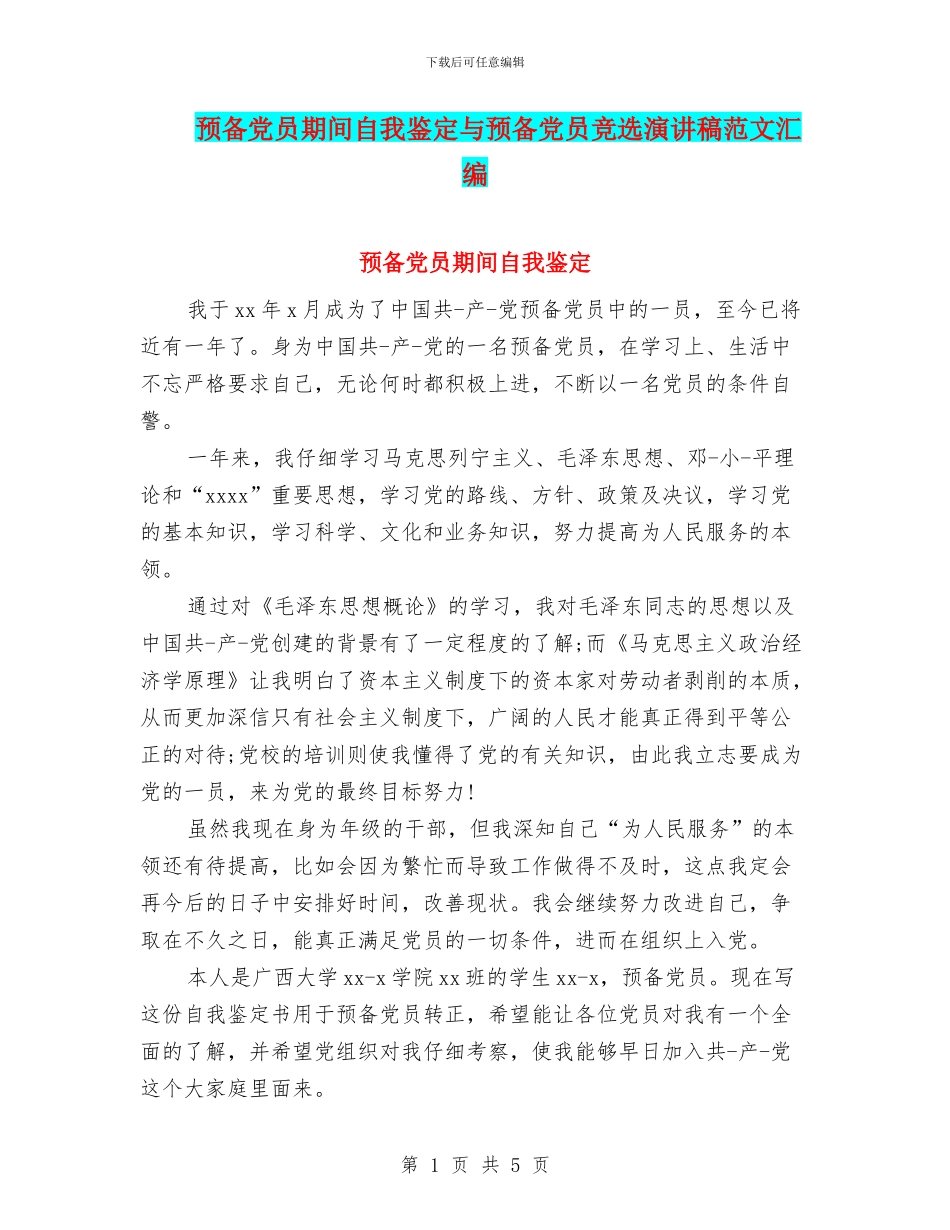 下载后可任意编辑

预备党员期间自我鉴定与预备党员竞选演讲稿范文汇编

预备党员期间自我鉴定

我于xx年x月成为了中国共-产-党预备党员中的一员，至今已将近有一年了。身为中国共-产-党的一名预备党员，在学习上、生活中不忘严格要求自己，无论何时都积极上进，不断以一名党员的条件自警。

一年来，我仔细学习马克思列宁主义、毛泽东思想、邓-小-平理论和“xxxx”重要思想，学习党的路线、方针、政策及决议，学习党的基本知识，学习科学、文化和业务知识，努力提高为人民服务的本领。

通过对《毛泽东思想概论》的学习，我对毛泽东同志的思想以及中国共-产-党创建的背景有了一定程度的了解;而《马克思主义政治经济学原理》让我明白了资本主义制度下的资本家对劳动者剥削的本质，从而更加深信只有社会主义制度下，广阔的人民才能真正得到平等公正的对待;党校的培训则使我懂得了党的有关知识，由此我立志要成为党的一员，来为党的最终目标努力!

虽然我现在身为年级的干部，但我深知自己“为人民服务”的本领还有待提高，比如会因为繁忙而导致工作做得不及时，这点我定会再今后的日子中安排好时间，改善现状。我会继续努力改进自己，争取在不久之日，能真正满足党员的一切条件，进而在组织上入党。

本人是广西大学xx-x学院xx班的学生xx-x，预备党员。现在写这份自我鉴定书用于预备党员转正，希望能让各位党员对我有一个全面的了解，并希望党组织对我仔细考察，使我能够早日加入共-产-党这个大家庭里面来。

第 1 页 共 5 页